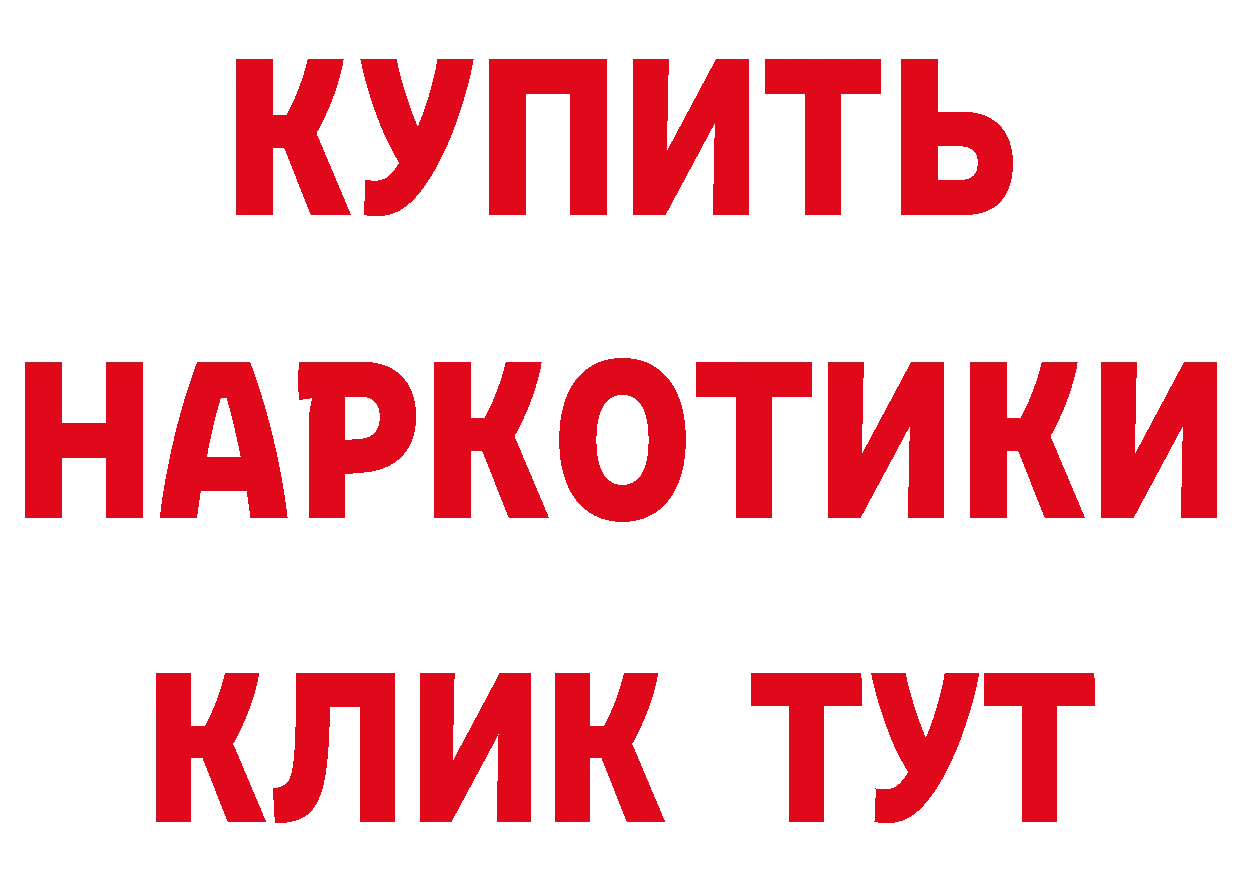 КУПИТЬ
НАРКОТИКИ
КЛИК ТУТ